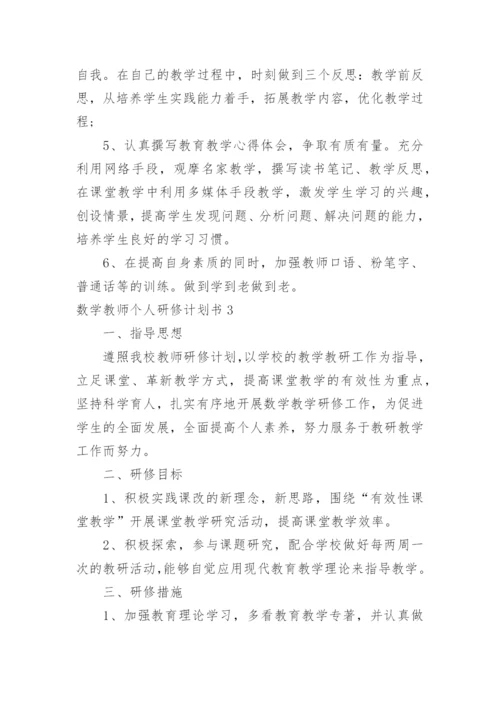 自我。在自己的教学过程中，时刻做到三个反思：教学前反思，从培养学生实践能力着手，拓展教学内容，优化教学过程；

5、认真撰写教育教学心得体会，争取有质有量。充分利用网络手段，观摩名家教学，撰写读书笔记、教学反思，在课堂教学中利用多媒体手段教学，激发学生学习的兴趣，创设情景，提高学生发现问题、分析问题、解决问题的能力，培养学生良好的学习习惯。

6、在提高自身素质的同时，加强教师口语、粉笔字、普通话等的训练。做到学到老做到老。

数学教师个人研修计划书 3

一、指导思想

遵照我校教师研修计划，以学校的教学教研工作为指导，立足课堂、革新教学方式，提高课堂教学的有效性为重点，坚持科学育人，扎实有序地开展数学教学研修工作，为促进学生的全面发展，全面提高个人素养，努力服务于教研教学工作而努力。

二、研修目标

1、积极实践课改的新理念，新思路，围绕“有效性课堂教学”开展课堂教学研究活动，提高课堂教学效率。

2、积极探索，参与课题研究，配合学校做好每两周一次的教研活动，能够自觉应用现代教育教学理论来指导教学。

三、研修措施

1、加强教育理论学习，多看教育教学专著，并认真做